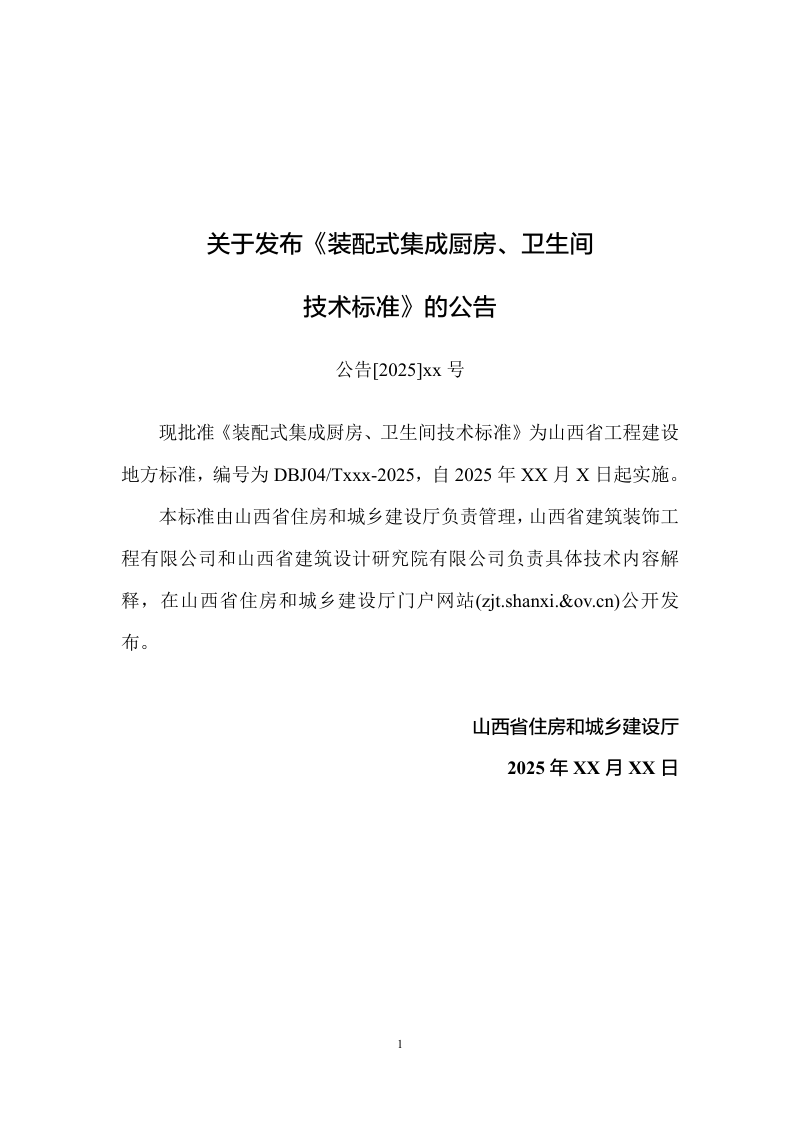 关于发布《装配式集成厨房、卫生间技术标准》的公告

公告[2025]xx 号

现批准《装配式集成厨房、卫生间技术标准》为山西省工程建设地方标准，编号为 DBJ04/Txxx-2025，自 2025 年 XX 月 X 日起实施。

本标准由山西省住房和城乡建设厅负责管理，山西省建筑装饰工程有限公司和山西省建筑设计研究院有限公司负责具体技术内容解释，在山西省住房和城乡建设厅门户网站(zjt.shanxi.&ov.cn)公开发布。

山西省住房和城乡建设厅

2025 年 XX 月 XX 日

1